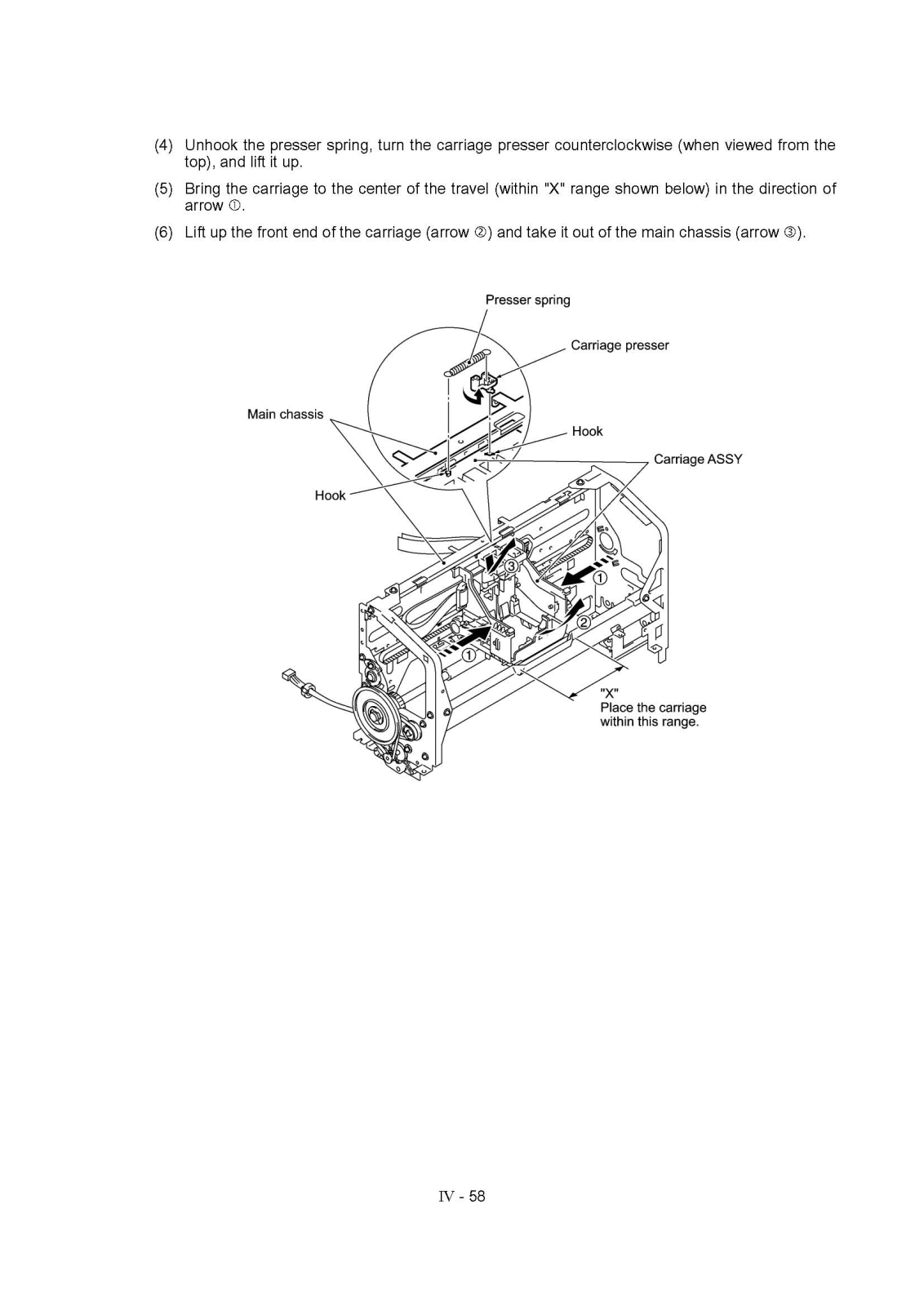 (4) Unhook the presser spring, turn the carriage presser counterclockwise (when viewed from the top), and lift it up.

(5) Bring the carriage to the center of the travel (within "X" range shown below) in the direction of arrow ①.

(6) Lift up the front end of the carriage (arrow ②) and take it out of the main chassis (arrow ③).

Presser spring

Carriage presser

Main chassis

Hook

Carriage ASSY

Hook

③

①

②

①

"X"
Place the carriage within this range.

IV - 58